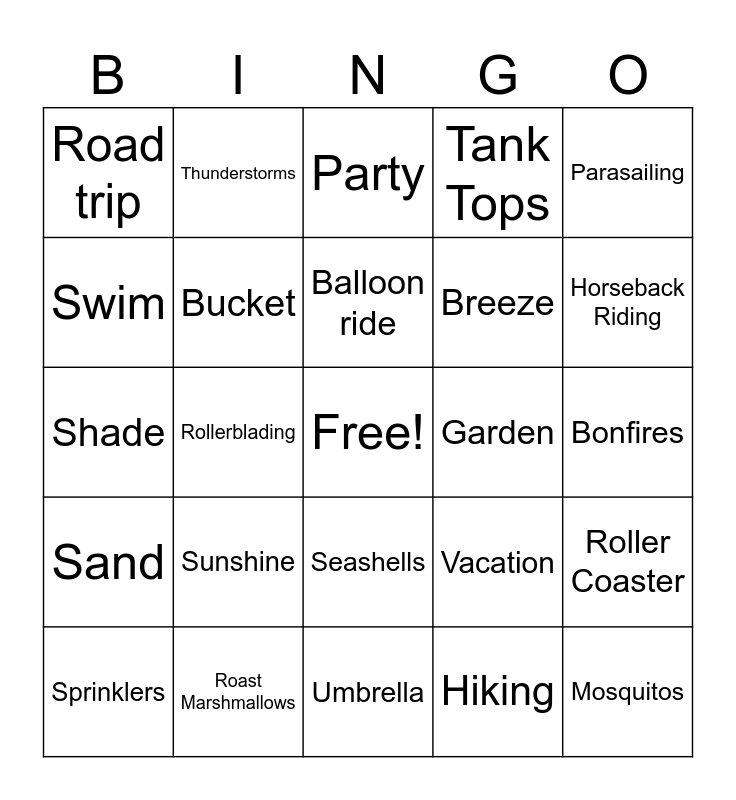 | B | I | N | G | O |
|---|---|---|---|---|
| Road trip | Thunderstorms | Party | Tank Tops | Parasailing |
| Swim | Bucket | Balloon ride | Breeze | Horseback Riding |
| Shade | Rollerblading | Free! | Garden | Bonfires |
| Sand | Sunshine | Seashells | Vacation | Roller Coaster |
| Sprinklers | Roast Marshmallows | Umbrella | Hiking | Mosquitos |